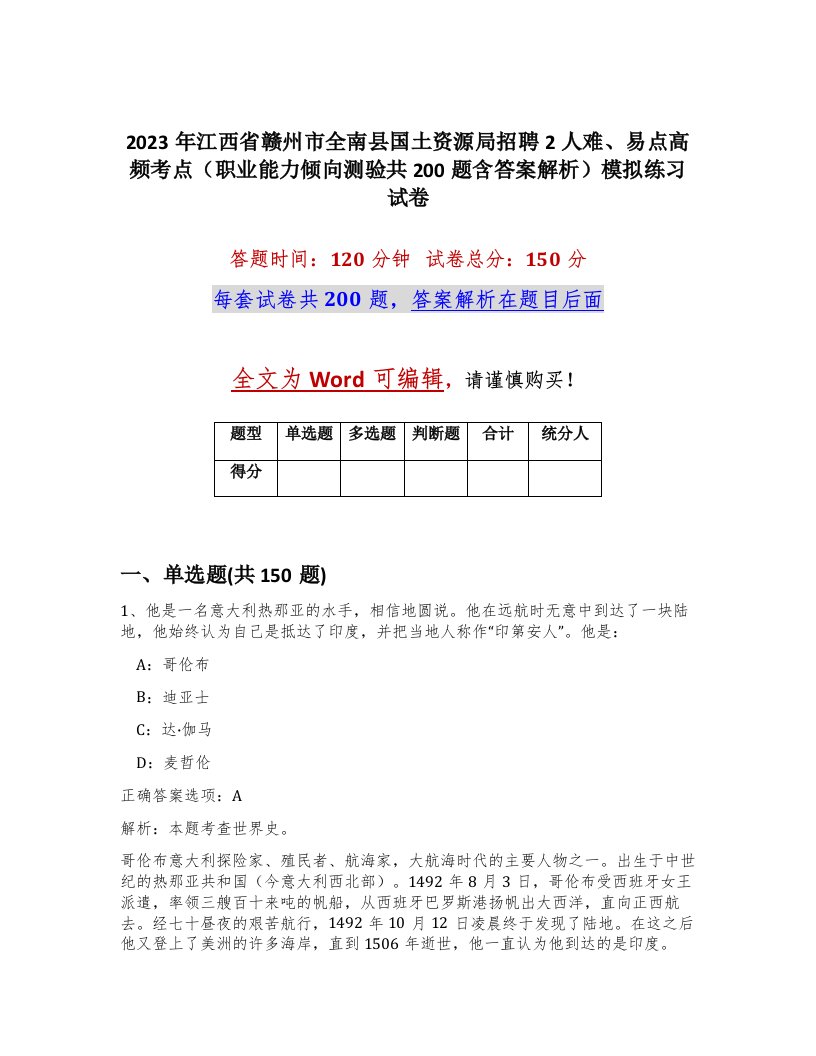 2023 年江西省赣州市全南县国土资源局招聘 2 人难、易点高频考点（职业能力倾向测验共 200 题含答案解析）模拟练习试卷

答题时间：120 分钟 试卷总分：150 分

每套试卷共 200 题，答案解析在题目后面

全文为 Word 可编辑，请谨慎购买！

| 题型 | 单选题 | 多选题 | 判断题 | 合计 | 统分人 |
|---|---|---|---|---|---|
| 得分 | | | | | |

一、单选题(共 150 题)

1、他是一名意大利热那亚的水手，相信地圆说。他在远航时无意中到达了一块陆地，他始终认为自己是抵达了印度，并把当地人称作"印第安人"。他是：

A：哥伦布

B：迪亚士

C：达·伽马

D：麦哲伦

正确答案选项：A

解析：本题考查世界史。

哥伦布意大利探险家、殖民者、航海家，大航海时代的主要人物之一。出生于中世纪的热那亚共和国（今意大利西北部）。1492 年 8 月 3 日，哥伦布受西班牙女王派遣，率领三艘百十来吨的帆船，从西班牙巴罗斯港扬帆出大西洋，直向正西航去。经七十昼夜的艰苦航行，1492 年 10 月 12 日凌晨终于发现了陆地。在这之后他又登上了美洲的许多海岸，直到 1506 年逝世，他一直认为他到达的是印度。